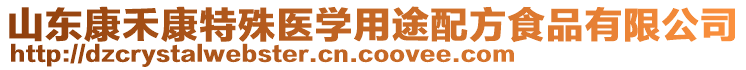 山东康禾康特殊医学用途配方食品有限公司
http://dzcrystalwebster.cn.coovee.com